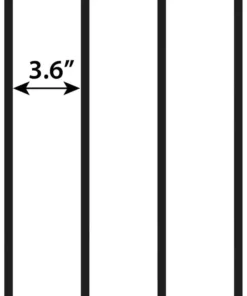 3.6”